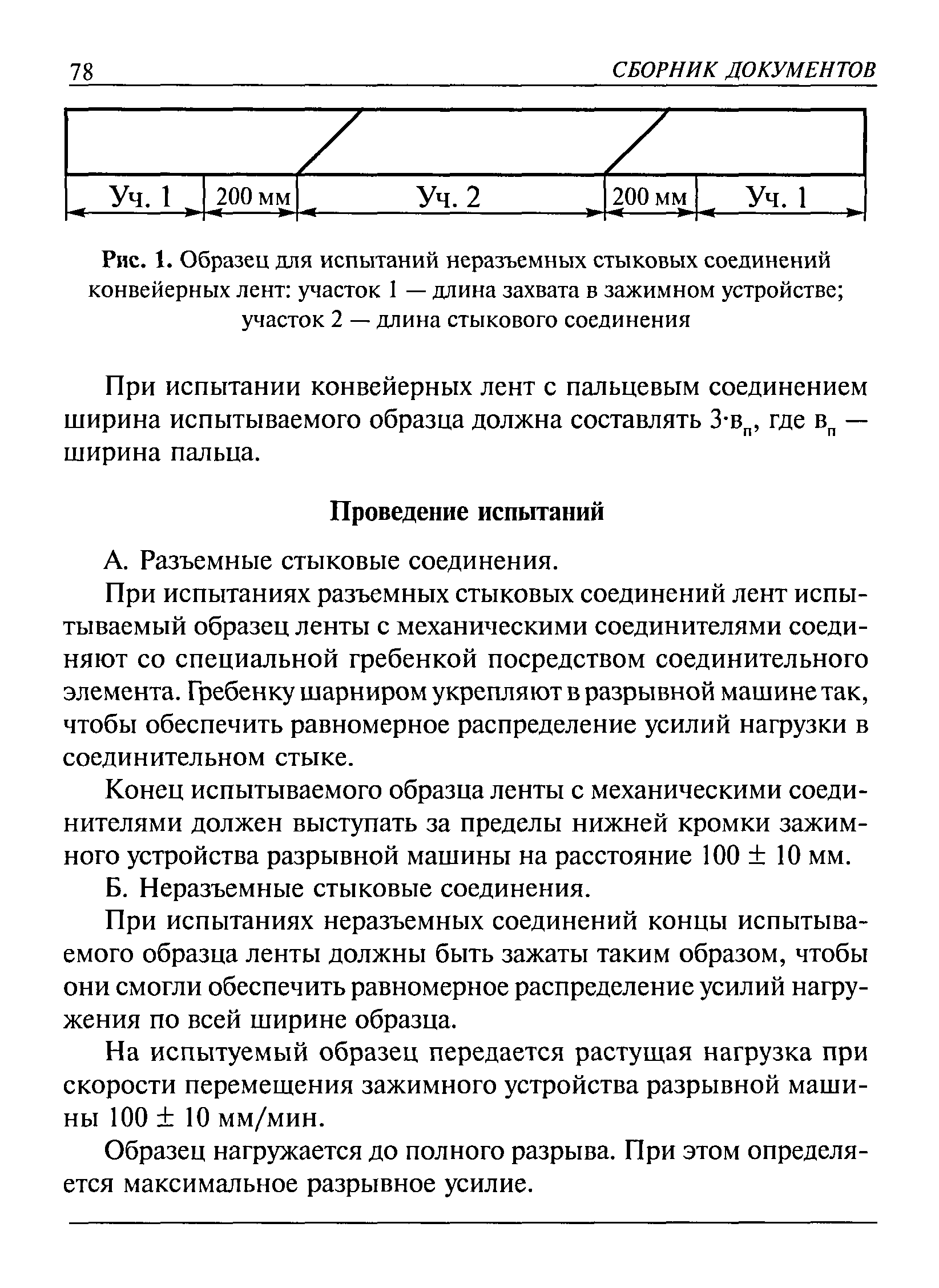 78 СБОРНИК ДОКУМЕНТОВ

Уч. 1 200 мм Уч. 2 200 мм Уч. 1

Рис. 1. Образец для испытаний неразъемных стыковых соединений конвейерных лент: участок 1 — длина захвата в зажимном устройстве; участок 2 — длина стыкового соединения

При испытании конвейерных лент с пальцевым соединением ширина испытываемого образца должна составлять $3 \cdot в_п$, где $в_п$ — ширина пальца.

Проведение испытаний

А. Разъемные стыковые соединения.

При испытаниях разъемных стыковых соединений лент испытываемый образец ленты с механическими соединителями соединяют со специальной гребенкой посредством соединительного элемента. Гребенку шарниром укрепляют в разрывной машине так, чтобы обеспечить равномерное распределение усилий нагрузки в соединительном стыке.

Конец испытываемого образца ленты с механическими соединителями должен выступать за пределы нижней кромки зажимного устройства разрывной машины на расстояние $100 \pm 10$ мм.

Б. Неразъемные стыковые соединения.

При испытаниях неразъемных соединений концы испытываемого образца ленты должны быть зажаты таким образом, чтобы они смогли обеспечить равномерное распределение усилий нагружения по всей ширине образца.

На испытуемый образец передается растущая нагрузка при скорости перемещения зажимного устройства разрывной машины $100 \pm 10$ мм/мин.

Образец нагружается до полного разрыва. При этом определяется максимальное разрывное усилие.